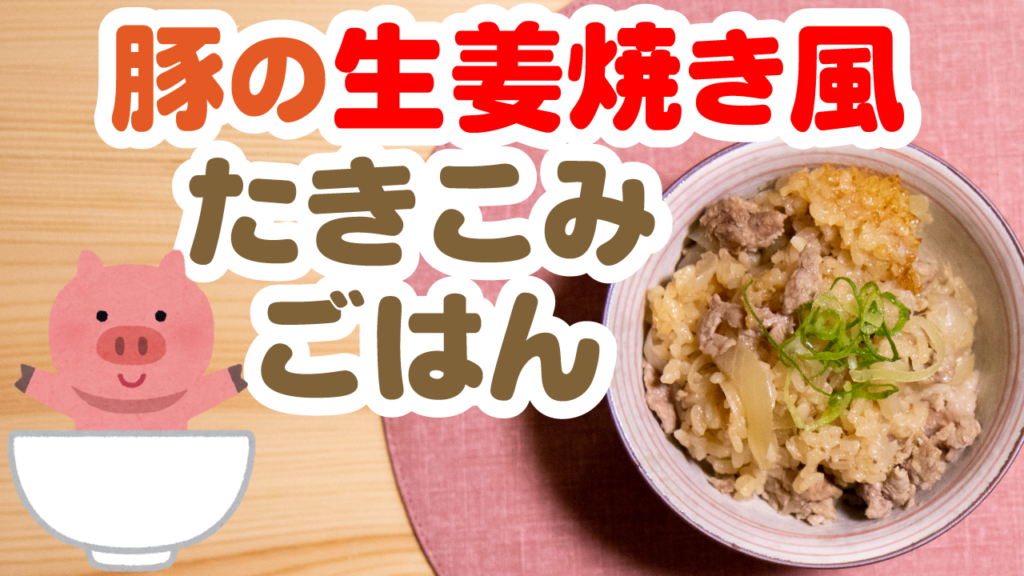 豚の生姜焼き風
たきこみ
ごはん